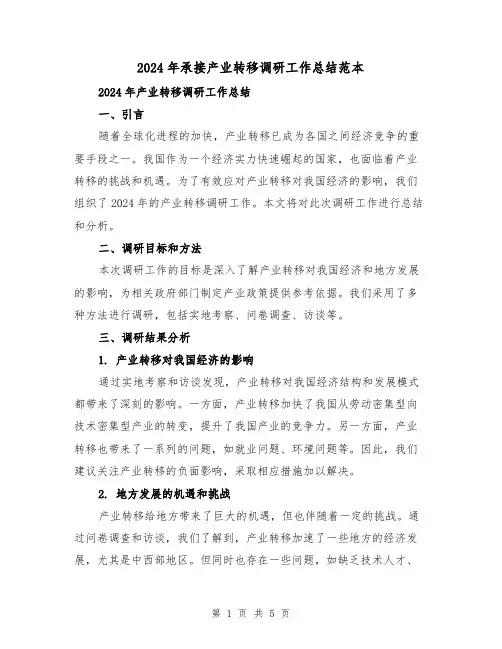 2024年承接产业转移调研工作总结范本

2024年产业转移调研工作总结

一、引言

随着全球化进程的加快，产业转移已成为各国之间经济竞争的重要手段之一。我国作为一个经济实力快速崛起的国家，也面临着产业转移的挑战和机遇。为了有效应对产业转移对我国经济的影响，我们组织了2024年的产业转移调研工作。本文将对此次调研工作进行总结和分析。

二、调研目标和方法

本次调研工作的目标是深入了解产业转移对我国经济和地方发展的影响，为相关政府部门制定产业政策提供参考依据。我们采用了多种方法进行调研，包括实地考察、问卷调查、访谈等。

三、调研结果分析

1. 产业转移对我国经济的影响

通过实地考察和访谈发现，产业转移对我国经济结构和发展模式都带来了深刻的影响。一方面，产业转移加快了我国从劳动密集型向技术密集型产业的转变，提升了我国产业的竞争力。另一方面，产业转移也带来了一系列的问题，如就业问题、环境问题等。因此，我们建议关注产业转移的负面影响，采取相应措施加以解决。

2. 地方发展的机遇和挑战

产业转移给地方带来了巨大的机遇，但也伴随着一定的挑战。通过问卷调查和访谈，我们了解到，产业转移加速了一些地方的经济发展，尤其是中西部地区。但同时也存在一些问题，如缺乏技术人才、

第 1 页 共 5 页